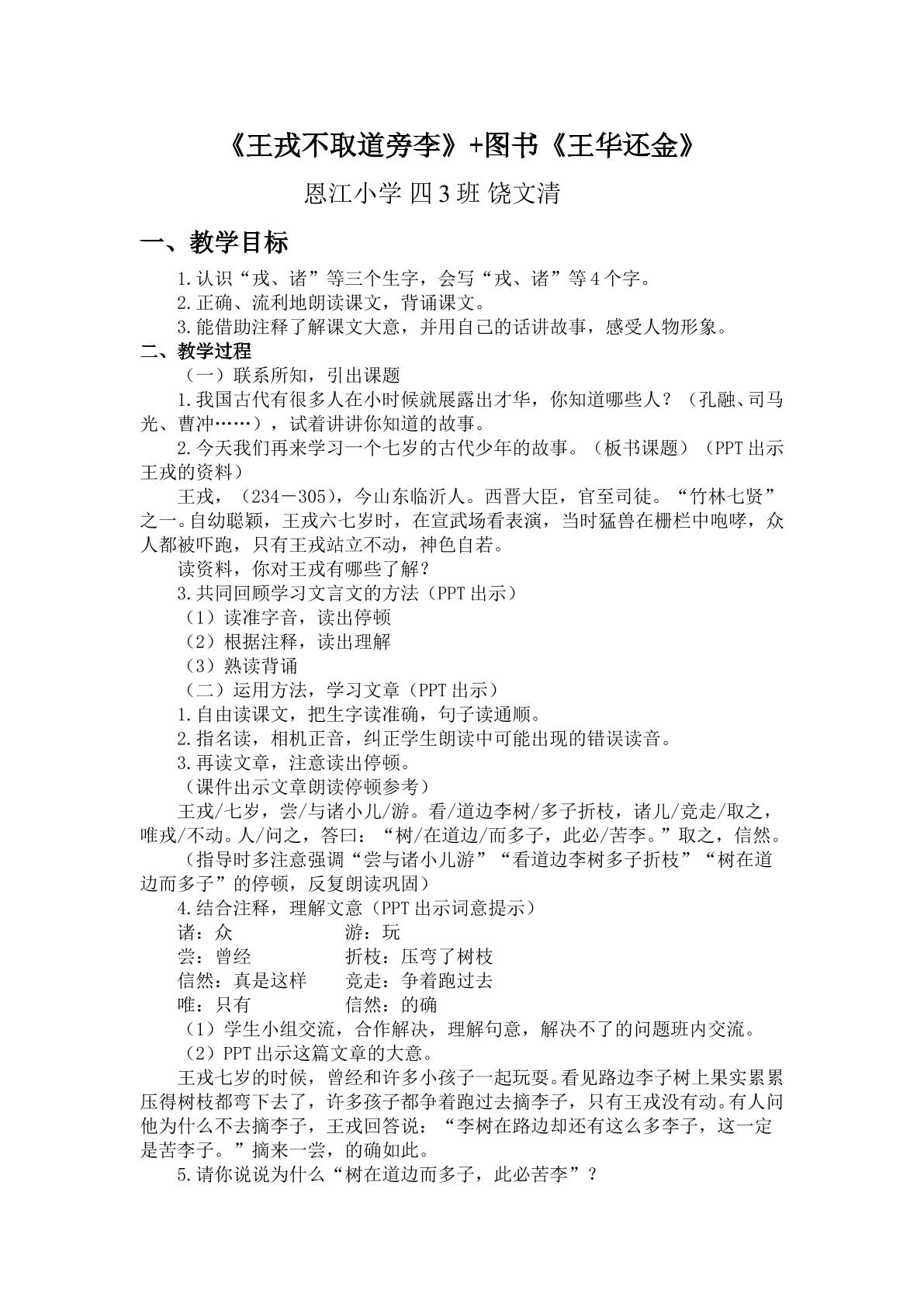 《王戎不取道旁李》+图书《王华还金》

恩江小学 四3班 饶文清

一、教学目标

1.认识“戎、诸”等三个生字，会写“戎、诸”等4个字。

2.正确、流利地朗读课文，背诵课文。

3.能借助注释了解课文大意，并用自己的话讲故事，感受人物形象。

二、教学过程

（一）联系所知，引出课题

1.我国古代有很多人在小时候就展露出才华，你知道哪些人？（孔融、司马光、曹冲……），试着讲讲你知道的故事。

2.今天我们再来学习一个七岁的古代少年的故事。（板书课题）（PPT出示王戎的资料）

王戎，（234－305），今山东临沂人。西晋大臣，官至司徒。“竹林七贤”之一。自幼聪颖，王戎六七岁时，在宣武场看表演，当时猛兽在栅栏中咆哮，众人都被吓跑，只有王戎站立不动，神色自若。

读资料，你对王戎有哪些了解？

3.共同回顾学习文言文的方法（PPT出示）

（1）读准字音，读出停顿

（2）根据注释，读出理解

（3）熟读背诵

（二）运用方法，学习文章（PPT出示）

1.自由读课文，把生字读准确，句子读通顺。

2.指名读，相机正音，纠正学生朗读中可能出现的错误读音。

3.再读文章，注意读出停顿。

（课件出示文章朗读停顿参考）

王戎/七岁，尝/与诸小儿/游。看/道边李树/多子折枝，诸儿/竞走/取之，唯戎/不动。人/问之，答曰：“树/在道边/而多子，此必/苦李。”取之，信然。

（指导时多注意强调“尝与诸小儿游”“看道边李树多子折枝”“树在道边而多子”的停顿，反复朗读巩固）

4.结合注释，理解文意（PPT出示词意提示）

诸：众 游：玩
尝：曾经 折枝：压弯了树枝
信然：真是这样 竞走：争着跑过去
唯：只有 信然：的确

（1）学生小组交流，合作解决，理解句意，解决不了的问题班内交流。

（2）PPT出示这篇文章的大意。

王戎七岁的时候，曾经和许多小孩子一起玩耍。看见路边李子树上果实累累压得树枝都弯下去了，许多孩子都争着跑过去摘李子，只有王戎没有动。有人问他为什么不去摘李子，王戎回答说：“李树在路边却还有这么多李子，这一定是苦李子。”摘来一尝，的确如此。

5.请你说说为什么“树在道边而多子，此必苦李”？